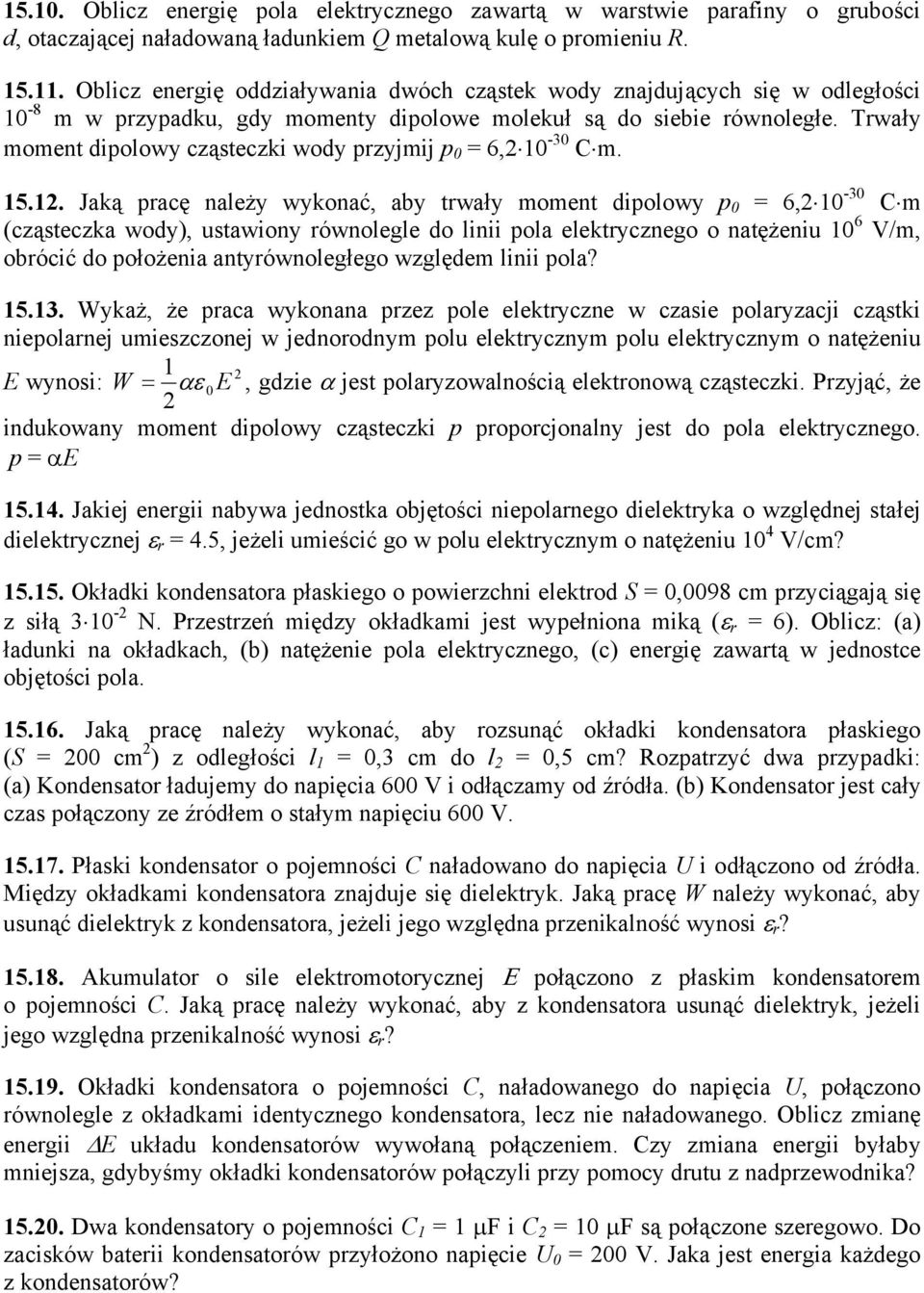 15.10. Oblicz energię pola elektrycznego zawartą w warstwie parafiny o grubości $d$, otaczającej naładowaną ładunkiem $Q$ metalową kulę o promieniu $R$.

15.11. Oblicz energię oddziaływania dwóch cząstek wody znajdujących się w odległości $10^{-8}$ m w przypadku, gdy momenty dipolowe molekuł są do siebie równoległe. Trwały moment dipolowy cząsteczki wody przyjmij $p_0 = 6{,}2 \cdot 10^{-30}$ C$\cdot$m.

15.12. Jaką pracę należy wykonać, aby trwały moment dipolowy $p_0 = 6{,}2 \cdot 10^{-30}$ C$\cdot$m (cząsteczka wody), ustawiony równolegle do linii pola elektrycznego o natężeniu $10^6$ V/m, obrócić do położenia antyrównoległego względem linii pola?

15.13. Wykaż, że praca wykonana przez pole elektryczne w czasie polaryzacji cząstki niepolarnej umieszczonej w jednorodnym polu elektrycznym polu elektrycznym o natężeniu $E$ wynosi: $W = \frac{1}{2}\alpha\varepsilon_0 E^2$, gdzie $\alpha$ jest polaryzowalnością elektronową cząsteczki. Przyjąć, że indukowany moment dipolowy cząsteczki $p$ proporcjonalny jest do pola elektrycznego. $p = \alpha E$

15.14. Jakiej energii nabywa jednostka objętości niepolarnego dielektryka o względnej stałej dielektrycznej $\varepsilon_r = 4.5$, jeżeli umieścić go w polu elektrycznym o natężeniu $10^4$ V/cm?

15.15. Okładki kondensatora płaskiego o powierzchni elektrod $S = 0{,}0098$ cm przyciągają się z siłą $3 \cdot 10^{-2}$ N. Przestrzeń między okładkami jest wypełniona miką ($\varepsilon_r = 6$). Oblicz: (a) ładunki na okładkach, (b) natężenie pola elektrycznego, (c) energię zawartą w jednostce objętości pola.

15.16. Jaką pracę należy wykonać, aby rozsunąć okładki kondensatora płaskiego ($S = 200$ cm$^2$) z odległości $l_1 = 0{,}3$ cm do $l_2 = 0{,}5$ cm? Rozpatrzyć dwa przypadki: (a) Kondensator ładujemy do napięcia 600 V i odłączamy od źródła. (b) Kondensator jest cały czas połączony ze źródłem o stałym napięciu 600 V.

15.17. Płaski kondensator o pojemności $C$ naładowano do napięcia $U$ i odłączono od źródła. Między okładkami kondensatora znajduje się dielektryk. Jaką pracę $W$ należy wykonać, aby usunąć dielektryk z kondensatora, jeżeli jego względna przenikalność wynosi $\varepsilon_r$?

15.18. Akumulator o sile elektromotorycznej $E$ połączono z płaskim kondensatorem o pojemności $C$. Jaką pracę należy wykonać, aby z kondensatora usunąć dielektryk, jeżeli jego względna przenikalność wynosi $\varepsilon_r$?

15.19. Okładki kondensatora o pojemności $C$, naładowanego do napięcia $U$, połączono równolegle z okładkami identycznego kondensatora, lecz nie naładowanego. Oblicz zmianę energii $\Delta E$ układu kondensatorów wywołaną połączeniem. Czy zmiana energii byłaby mniejsza, gdybyśmy okładki kondensatorów połączyli przy pomocy drutu z nadprzewodnika?

15.20. Dwa kondensatory o pojemności $C_1 = 1$ $\mu$F i $C_2 = 10$ $\mu$F są połączone szeregowo. Do zacisków baterii kondensatorów przyłożono napięcie $U_0 = 200$ V. Jaka jest energia każdego z kondensatorów?